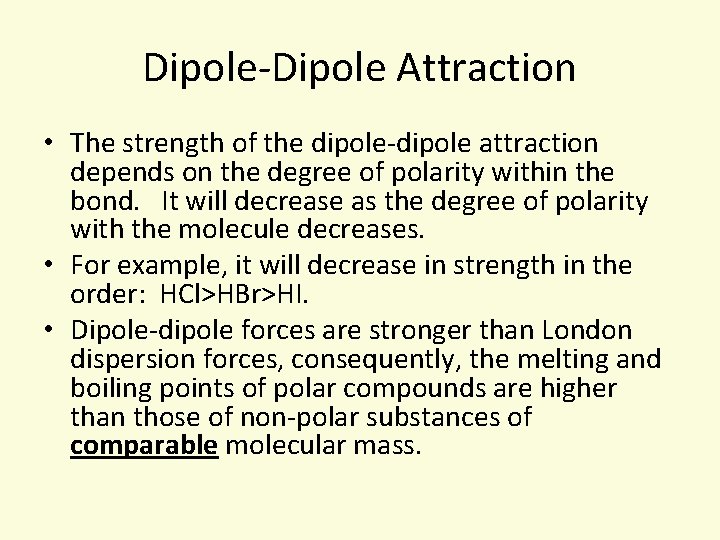 Dipole-Dipole Attraction

• The strength of the dipole-dipole attraction depends on the degree of polarity within the bond. It will decrease as the degree of polarity with the molecule decreases.
• For example, it will decrease in strength in the order: HCl>HBr>HI.
• Dipole-dipole forces are stronger than London dispersion forces, consequently, the melting and boiling points of polar compounds are higher than those of non-polar substances of comparable molecular mass.